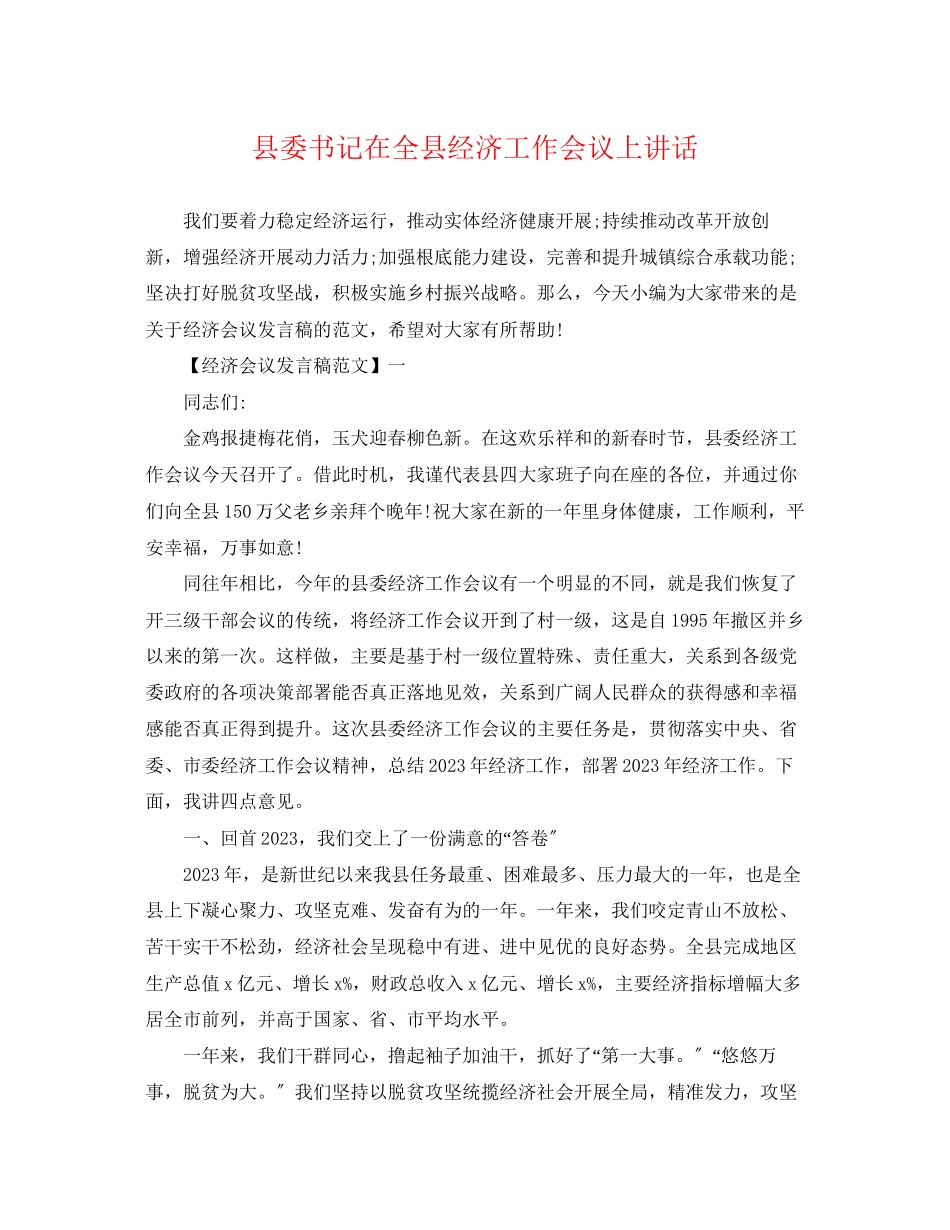 县委书记在全县经济工作会议上讲话

我们要着力稳定经济运行，推动实体经济健康开展;持续推动改革开放创新，增强经济开展动力活力;加强根底能力建设，完善和提升城镇综合承载功能;坚决打好脱贫攻坚战，积极实施乡村振兴战略。那么，今天小编为大家带来的是关于经济会议发言稿的范文，希望对大家有所帮助!

【经济会议发言稿范文】一

同志们:

金鸡报捷梅花俏，玉犬迎春柳色新。在这欢乐祥和的新春时节，县委经济工作会议今天召开了。借此时机，我谨代表县四大家班子向在座的各位，并通过你们向全县150万父老乡亲拜个晚年!祝大家在新的一年里身体健康，工作顺利，平安幸福，万事如意!

同往年相比，今年的县委经济工作会议有一个明显的不同，就是我们恢复了开三级干部会议的传统，将经济工作会议开到了村一级，这是自1995年撤区并乡以来的第一次。这样做，主要是基于村一级位置特殊、责任重大，关系到各级党委政府的各项决策部署能否真正落地见效，关系到广阔人民群众的获得感和幸福感能否真正得到提升。这次县委经济工作会议的主要任务是，贯彻落实中央、省委、市委经济工作会议精神，总结2023年经济工作，部署2023年经济工作。下面，我讲四点意见。

一、回首2023，我们交上了一份满意的“答卷"

2023年，是新世纪以来我县任务最重、困难最多、压力最大的一年，也是全县上下凝心聚力、攻坚克难、发奋有为的一年。一年来，我们咬定青山不放松、苦干实干不松劲，经济社会呈现稳中有进、进中见优的良好态势。全县完成地区生产总值x亿元、增长x%，财政总收入x亿元、增长x%，主要经济指标增幅大多居全市前列，并高于国家、省、市平均水平。

一年来，我们干群同心，撸起袖子加油干，抓好了“第一大事。" “悠悠万事，脱贫为大。" 我们坚持以脱贫攻坚统揽经济社会开展全局，精准发力，攻坚